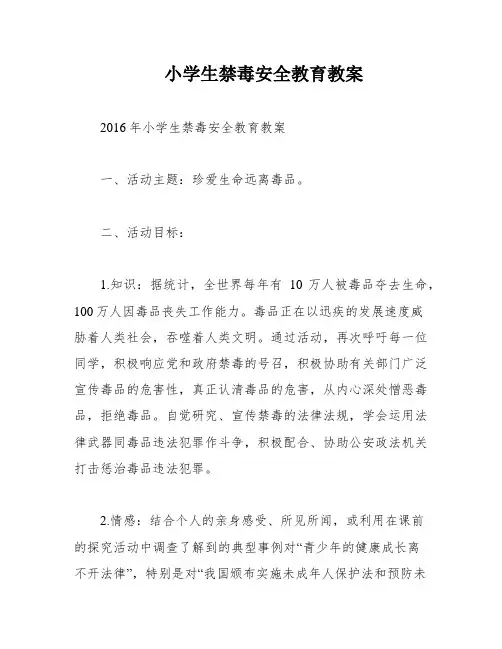 小学生禁毒安全教育教案

2016年小学生禁毒安全教育教案

一、活动主题：珍爱生命远离毒品。

二、活动目标：

1.知识：据统计，全世界每年有 10 万人被毒品夺去生命，100万人因毒品丧失工作能力。毒品正在以迅疾的发展速度威胁着人类社会，吞噬着人类文明。通过活动，再次呼吁每一位同学，积极响应党和政府禁毒的号召，积极协助有关部门广泛宣传毒品的危害性，真正认清毒品的危害，从内心深处憎恶毒品，拒绝毒品。自觉研究、宣传禁毒的法律法规，学会运用法律武器同毒品违法犯罪作斗争，积极配合、协助公安政法机关打击惩治毒品违法犯罪。

2.情感：结合个人的亲身感受、所见所闻，或利用在课前的探究活动中调查了解到的典型事例对“青少年的健康成长离不开法律”，特别是对“我国颁布实施未成年人保护法和预防未